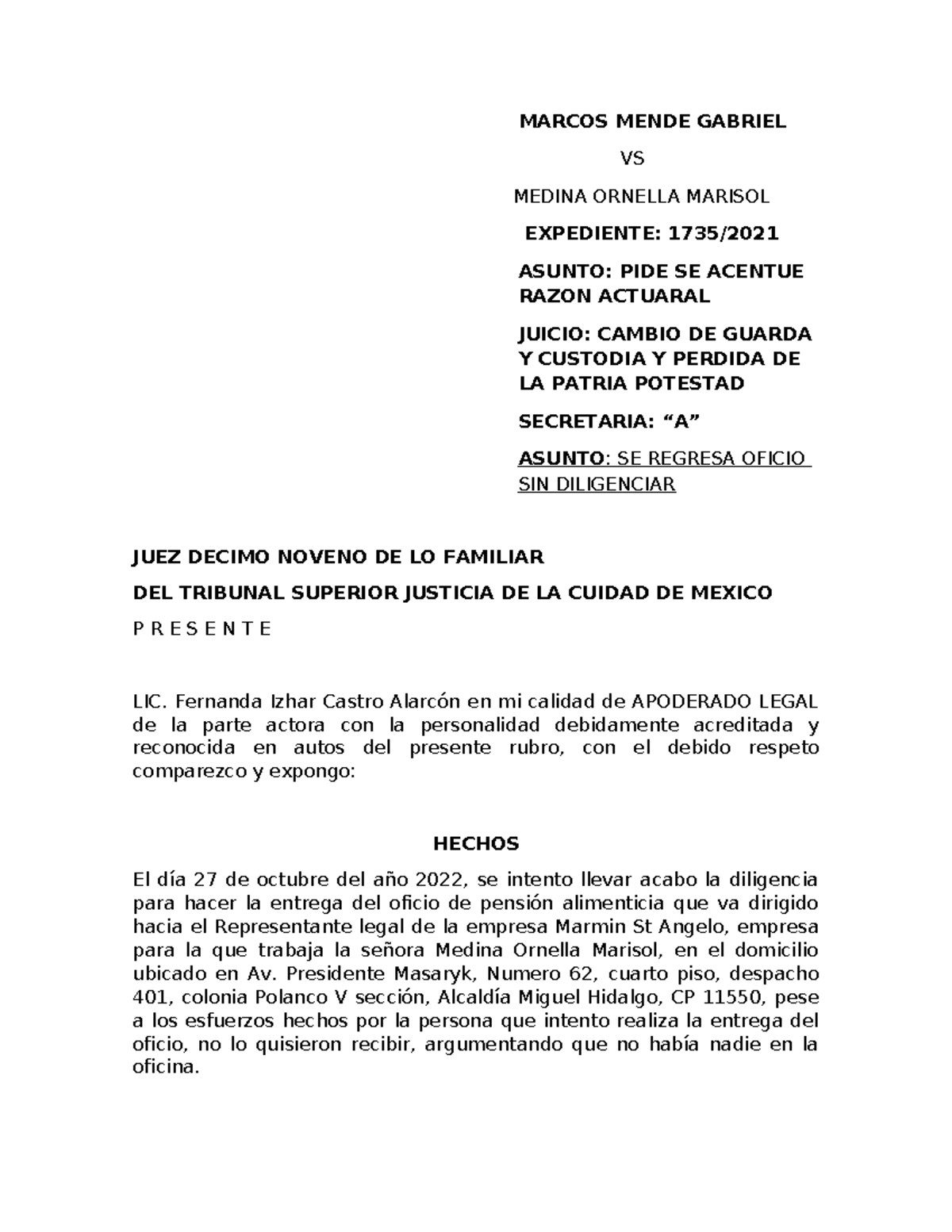 MARCOS MENDE GABRIEL

VS

MEDINA ORNELLA MARISOL

EXPEDIENTE: 1735/2021

ASUNTO: PIDE SE ACENTUE RAZON ACTUARAL

JUICIO: CAMBIO DE GUARDA Y CUSTODIA Y PERDIDA DE LA PATRIA POTESTAD

SECRETARIA: “A”

ASUNTO: SE REGRESA OFICIO SIN DILIGENCIAR

JUEZ DECIMO NOVENO DE LO FAMILIAR

DEL TRIBUNAL SUPERIOR JUSTICIA DE LA CUIDAD DE MEXICO

P R E S E N T E

LIC. Fernanda Izhar Castro Alarcón en mi calidad de APODERADO LEGAL de la parte actora con la personalidad debidamente acreditada y reconocida en autos del presente rubro, con el debido respeto comparezco y expongo:

HECHOS

El día 27 de octubre del año 2022, se intento llevar acabo la diligencia para hacer la entrega del oficio de pensión alimenticia que va dirigido hacia el Representante legal de la empresa Marmin St Angelo, empresa para la que trabaja la señora Medina Ornella Marisol, en el domicilio ubicado en Av. Presidente Masaryk, Numero 62, cuarto piso, despacho 401, colonia Polanco V sección, Alcaldía Miguel Hidalgo, CP 11550, pese a los esfuerzos hechos por la persona que intento realiza la entrega del oficio, no lo quisieron recibir, argumentando que no había nadie en la oficina.